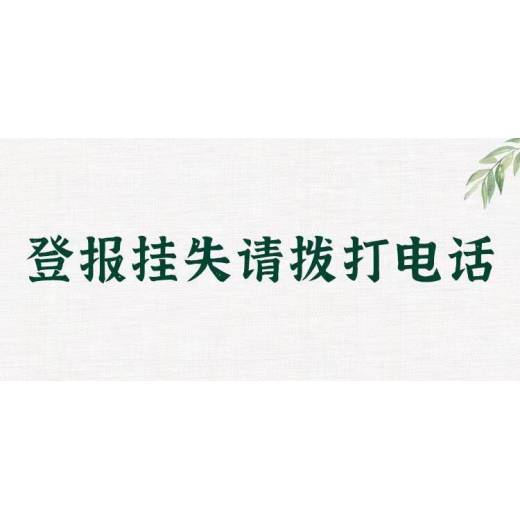 登报挂失请拨打电话